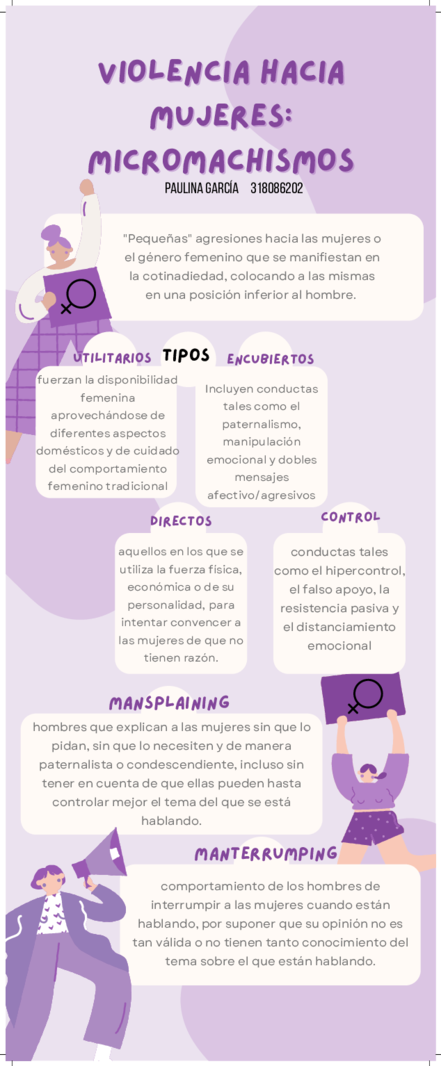 VIOLENCIA HACIA MUJERES: MICROMACHISMOS

PAULINA GARCÍA 318086202

"Pequeñas" agresiones hacia las mujeres o el género femenino que se manifiestan en la cotinadiedad, colocando a las mismas en una posición inferior al hombre.

TIPOS

UTILITARIOS

fuerzan la disponibilidad femenina aprovechándose de diferentes aspectos domésticos y de cuidado del comportamiento femenino tradicional

ENCUBIERTOS

Incluyen conductas tales como el paternalismo, manipulación emocional y dobles mensajes afectivo/agresivos

DIRECTOS

aquellos en los que se utiliza la fuerza física, económica o de su personalidad, para intentar convencer a las mujeres de que no tienen razón.

CONTROL

conductas tales como el hipercontrol, el falso apoyo, la resistencia pasiva y el distanciamiento emocional

MANSPLAINING

hombres que explican a las mujeres sin que lo pidan, sin que lo necesiten y de manera paternalista o condescendiente, incluso sin tener en cuenta de que ellas pueden hasta controlar mejor el tema del que se está hablando.

MANTERRUMPING

comportamiento de los hombres de interrumpir a las mujeres cuando están hablando, por suponer que su opinión no es tan válida o no tienen tanto conocimiento del tema sobre el que están hablando.